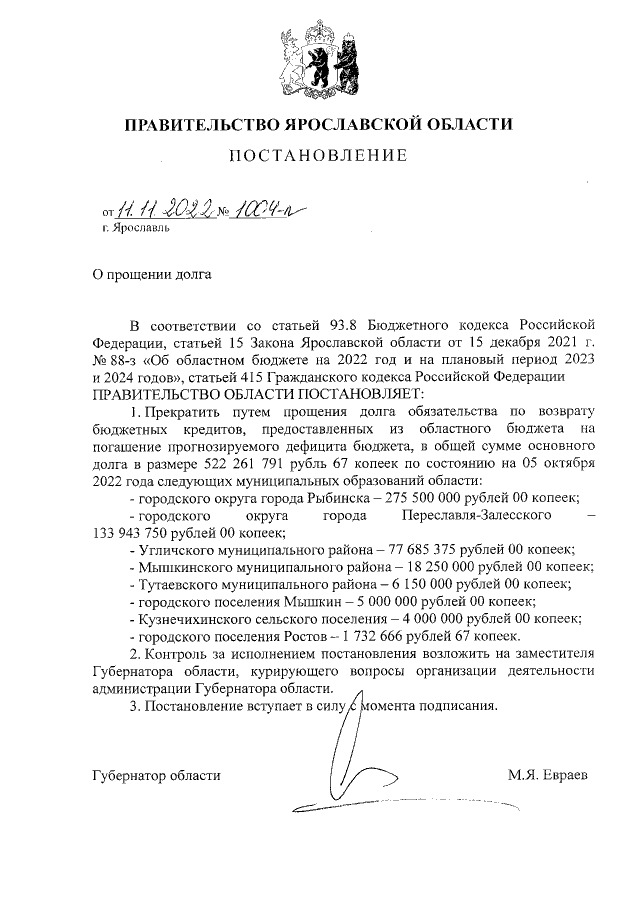 ПРАВИТЕЛЬСТВО ЯРОСЛАВСКОЙ ОБЛАСТИ

ПОСТАНОВЛЕНИЕ

от 11.11.2022 № 1004-п
г. Ярославль

О прощении долга

В соответствии со статьей 93.8 Бюджетного кодекса Российской Федерации, статьей 15 Закона Ярославской области от 15 декабря 2021 г. № 88-з «Об областном бюджете на 2022 год и на плановый период 2023 и 2024 годов», статьей 415 Гражданского кодекса Российской Федерации
ПРАВИТЕЛЬСТВО ОБЛАСТИ ПОСТАНОВЛЯЕТ:

1. Прекратить путем прощения долга обязательства по возврату бюджетных кредитов, предоставленных из областного бюджета на погашение прогнозируемого дефицита бюджета, в общей сумме основного долга в размере 522 261 791 рубль 67 копеек по состоянию на 05 октября 2022 года следующих муниципальных образований области:

- городского округа города Рыбинска – 275 500 000 рублей 00 копеек;
- городского округа города Переславля-Залесского – 133 943 750 рублей 00 копеек;
- Угличского муниципального района – 77 685 375 рублей 00 копеек;
- Мышкинского муниципального района – 18 250 000 рублей 00 копеек;
- Тутаевского муниципального района – 6 150 000 рублей 00 копеек;
- городского поселения Мышкин – 5 000 000 рублей 00 копеек;
- Кузнечихинского сельского поселения – 4 000 000 рублей 00 копеек;
- городского поселения Ростов – 1 732 666 рублей 67 копеек.

2. Контроль за исполнением постановления возложить на заместителя Губернатора области, курирующего вопросы организации деятельности администрации Губернатора области.

3. Постановление вступает в силу с момента подписания.

Губернатор области М.Я. Евраев